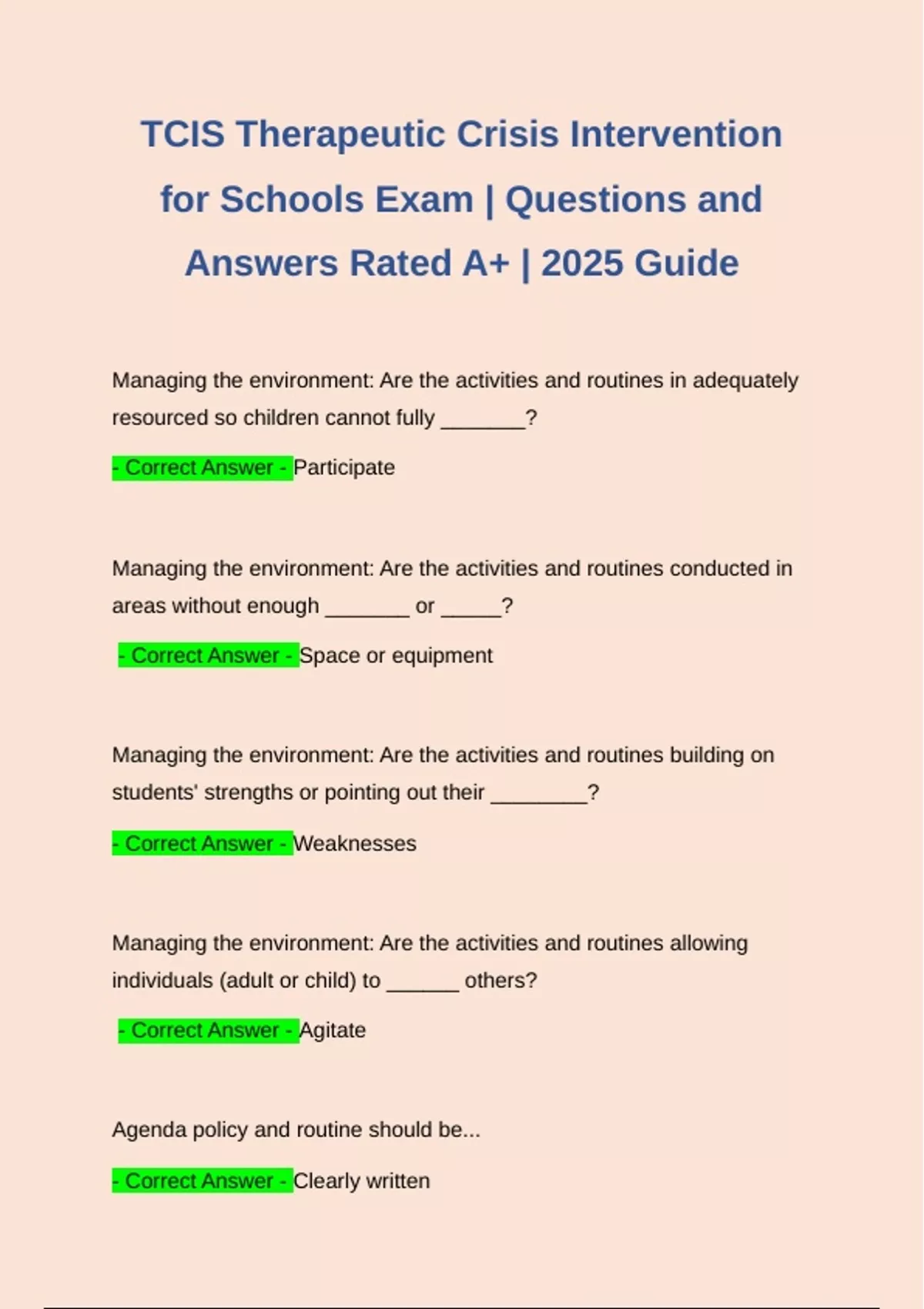 TCIS Therapeutic Crisis Intervention for Schools Exam | Questions and Answers Rated A+ | 2025 Guide

Managing the environment: Are the activities and routines in adequately resourced so children cannot fully _______?

- Correct Answer - Participate

Managing the environment: Are the activities and routines conducted in areas without enough _______ or _____?

- Correct Answer - Space or equipment

Managing the environment: Are the activities and routines building on students' strengths or pointing out their ________?

- Correct Answer - Weaknesses

Managing the environment: Are the activities and routines allowing individuals (adult or child) to ______ others?

- Correct Answer - Agitate

Agenda policy and routine should be...

- Correct Answer - Clearly written